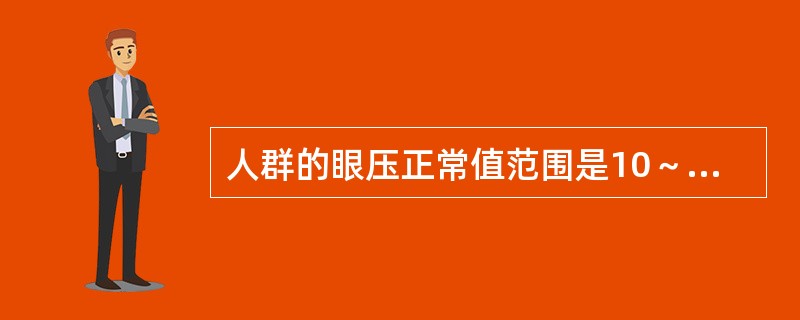 人群的眼压正常值范围是10～...